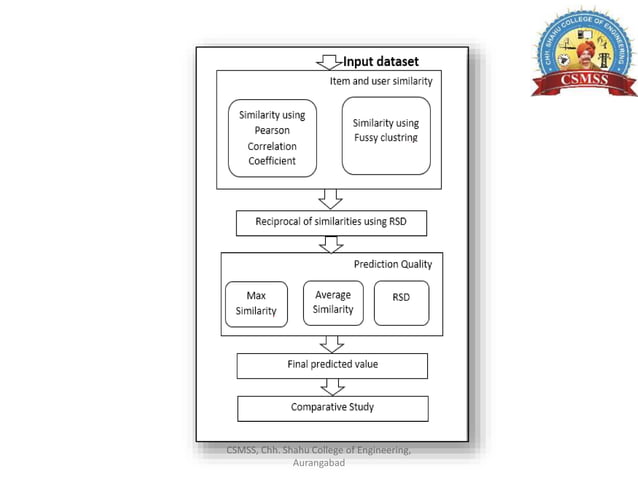 CHH. SHAHU COLLEGE OF ENGINEERING
CSMSS

Input dataset

Item and user similarity

Similarity using Pearson Correlation Coefficient

Similarity using Fussy clustring

Reciprocal of similarities using RSD

Prediction Quality

Max Similarity

Average Similarity

RSD

Final predicted value

Comparative Study

CSMSS, Chh. Shahu College of Engineering, Aurangabad